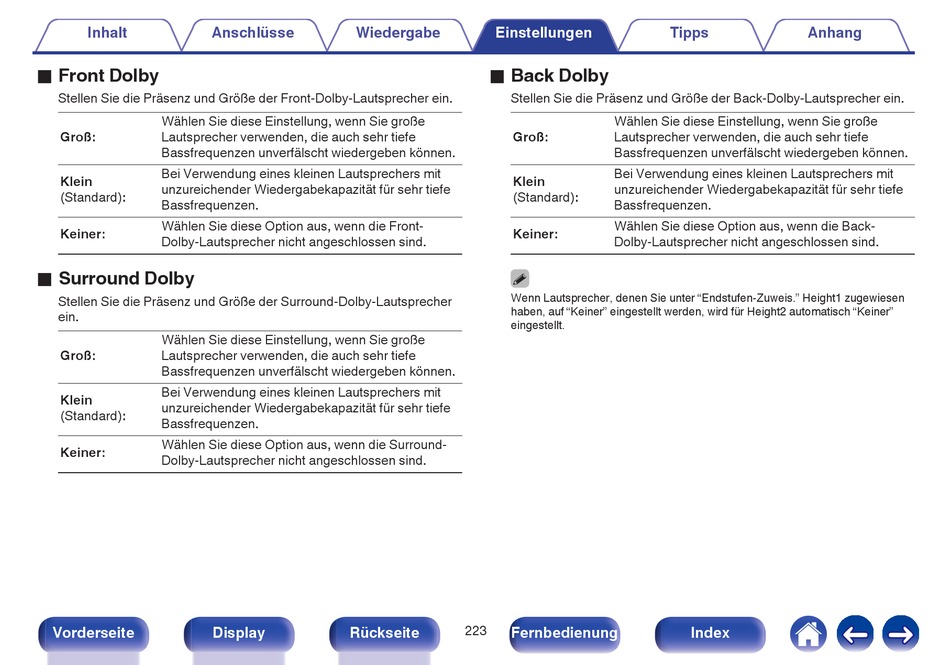 Inhalt Anschlüsse Wiedergabe Einstellungen Tipps Anhang

■ Front Dolby
Stellen Sie die Präsenz und Größe der Front-Dolby-Lautsprecher ein.

| | |
|---|---|
| Groß: | Wählen Sie diese Einstellung, wenn Sie große Lautsprecher verwenden, die auch sehr tiefe Bassfrequenzen unverfälscht wiedergeben können. |
| Klein (Standard): | Bei Verwendung eines kleinen Lautsprechers mit unzureichender Wiedergabekapazität für sehr tiefe Bassfrequenzen. |
| Keiner: | Wählen Sie diese Option aus, wenn die Front-Dolby-Lautsprecher nicht angeschlossen sind. |

■ Surround Dolby
Stellen Sie die Präsenz und Größe der Surround-Dolby-Lautsprecher ein.

| | |
|---|---|
| Groß: | Wählen Sie diese Einstellung, wenn Sie große Lautsprecher verwenden, die auch sehr tiefe Bassfrequenzen unverfälscht wiedergeben können. |
| Klein (Standard): | Bei Verwendung eines kleinen Lautsprechers mit unzureichender Wiedergabekapazität für sehr tiefe Bassfrequenzen. |
| Keiner: | Wählen Sie diese Option aus, wenn die Surround-Dolby-Lautsprecher nicht angeschlossen sind. |

■ Back Dolby
Stellen Sie die Präsenz und Größe der Back-Dolby-Lautsprecher ein.

| | |
|---|---|
| Groß: | Wählen Sie diese Einstellung, wenn Sie große Lautsprecher verwenden, die auch sehr tiefe Bassfrequenzen unverfälscht wiedergeben können. |
| Klein (Standard): | Bei Verwendung eines kleinen Lautsprechers mit unzureichender Wiedergabekapazität für sehr tiefe Bassfrequenzen. |
| Keiner: | Wählen Sie diese Option aus, wenn die Back-Dolby-Lautsprecher nicht angeschlossen sind. |

Wenn Lautsprecher, denen Sie unter “Endstufen-Zuweis.” Height1 zugewiesen haben, auf “Keiner” eingestellt werden, wird für Height2 automatisch “Keiner” eingestellt.

Vorderseite Display Rückseite 223 Fernbedienung Index